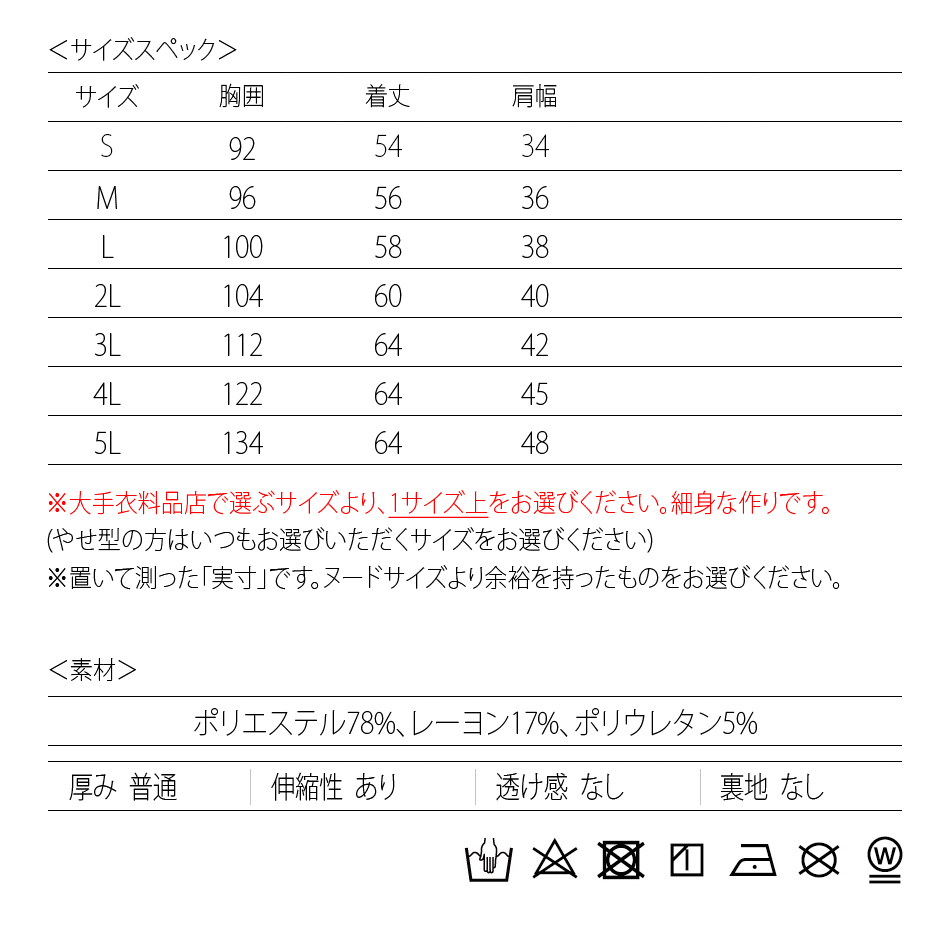 ＜サイズスペック＞

| サイズ | 胸囲 | 着丈 | 肩幅 |
|---|---|---|---|
| S | 92 | 54 | 34 |
| M | 96 | 56 | 36 |
| L | 100 | 58 | 38 |
| 2L | 104 | 60 | 40 |
| 3L | 112 | 64 | 42 |
| 4L | 122 | 64 | 45 |
| 5L | 134 | 64 | 48 |

※大手衣料品店で選ぶサイズより、1サイズ上をお選びください。細身な作りです。
(やせ型の方はいつもお選びいただくサイズをお選びください)
※置いて測った「実寸」です。ヌードサイズより余裕を持ったものをお選びください。

＜素材＞

ポリエステル78%、レーヨン17%、ポリウレタン5%

| 厚み 普通 | 伸縮性 あり | 透け感 なし | 裏地 なし |
|---|---|---|---|

W